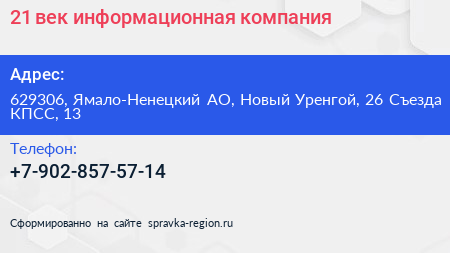 21 век информационная компания

Адрес:

629306, Ямало-Ненецкий АО, Новый Уренгой, 26 Съезда КПСС, 13

Телефон:

+7-902-857-57-14

Сформированно на сайте spravka-region.ru